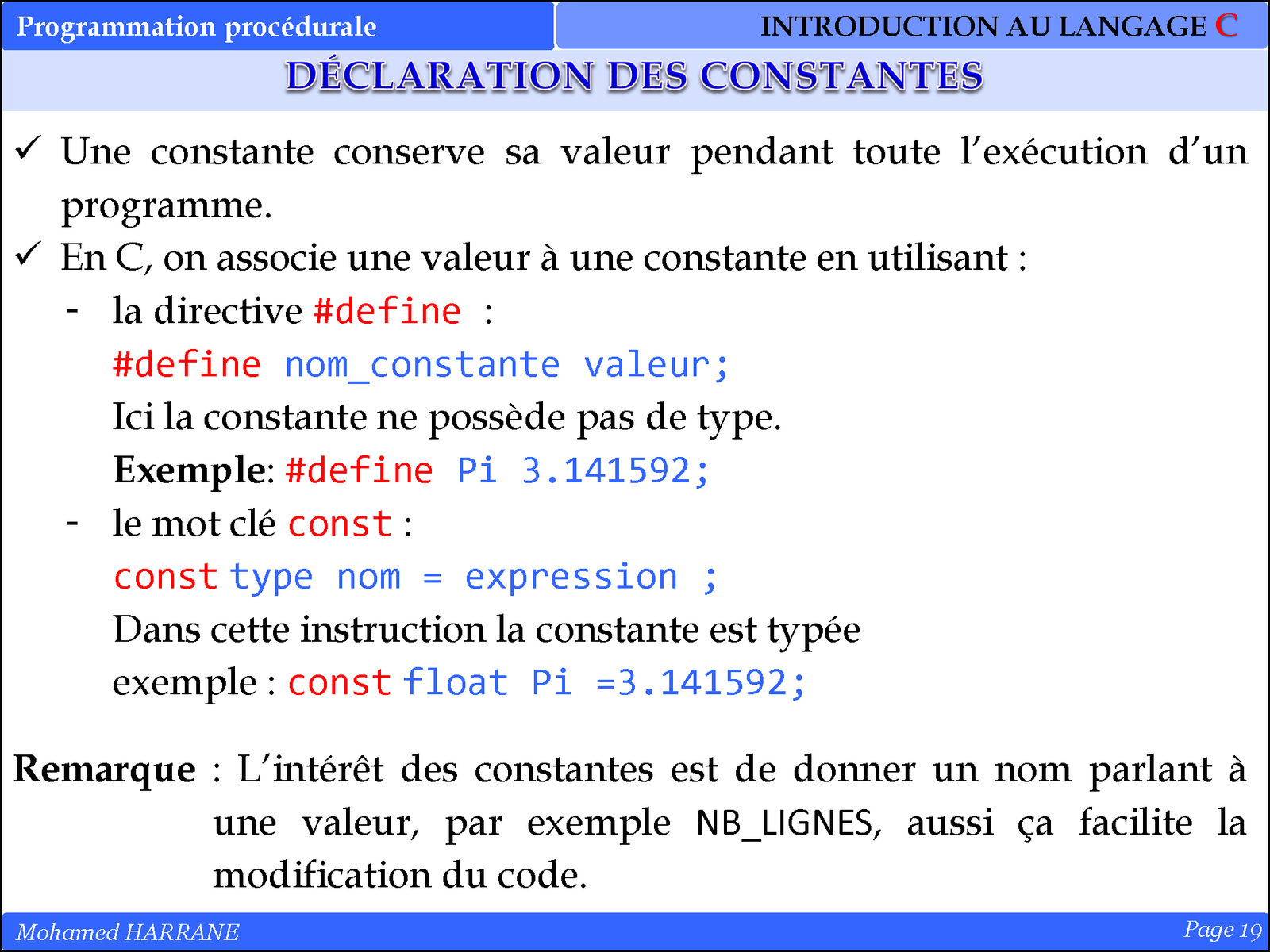 Programmation procédurale

INTRODUCTION AU LANGAGE C

DÉCLARATION DES CONSTANTES

✓ Une constante conserve sa valeur pendant toute l'exécution d'un programme.

✓ En C, on associe une valeur à une constante en utilisant :

- la directive #define :

#define nom_constante valeur;

Ici la constante ne possède pas de type.

Exemple: #define Pi 3.141592;

- le mot clé const :

const type nom = expression ;

Dans cette instruction la constante est typée

exemple : const float Pi =3.141592;

Remarque : L'intérêt des constantes est de donner un nom parlant à une valeur, par exemple NB_LIGNES, aussi ça facilite la modification du code.

Mohamed HARRANE

Page 19